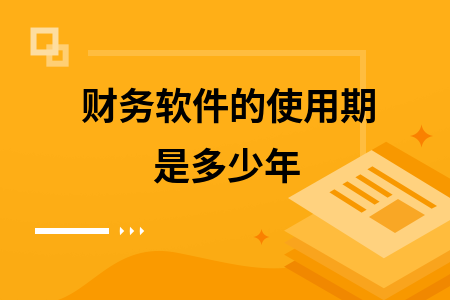 财务软件的使用期是多少年